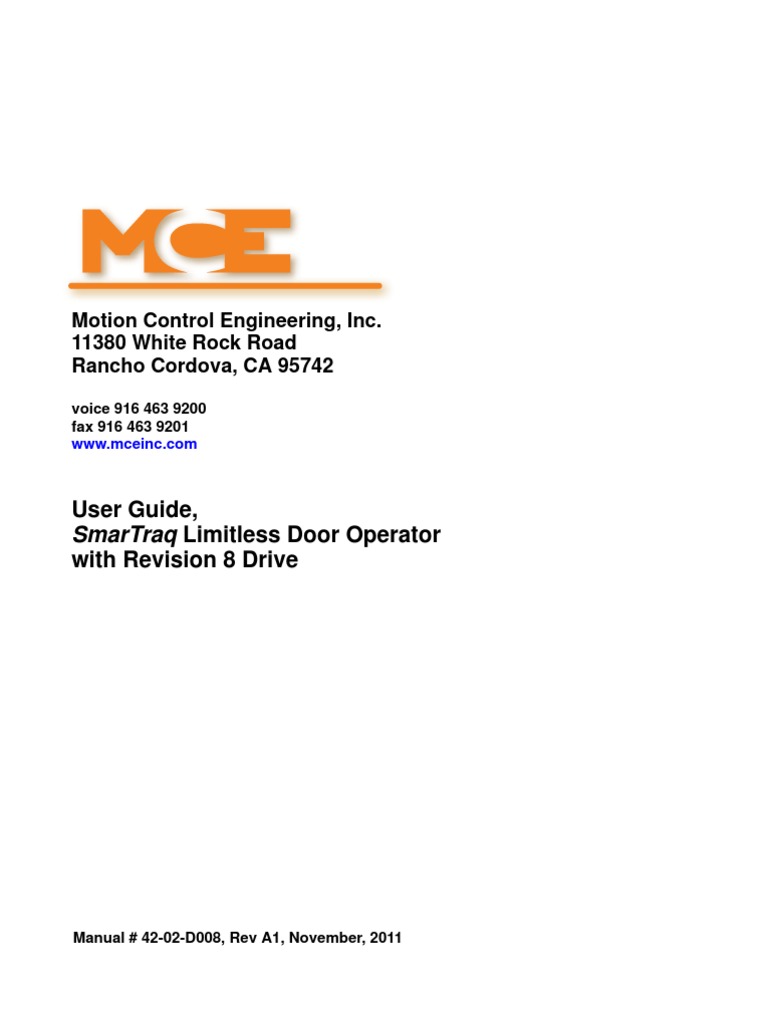 MCE

Motion Control Engineering, Inc.
11380 White Rock Road
Rancho Cordova, CA 95742

voice 916 463 9200
fax 916 463 9201
www.mceinc.com

User Guide,
SmarTraq Limitless Door Operator
with Revision 8 Drive

Manual # 42-02-D008, Rev A1, November, 2011